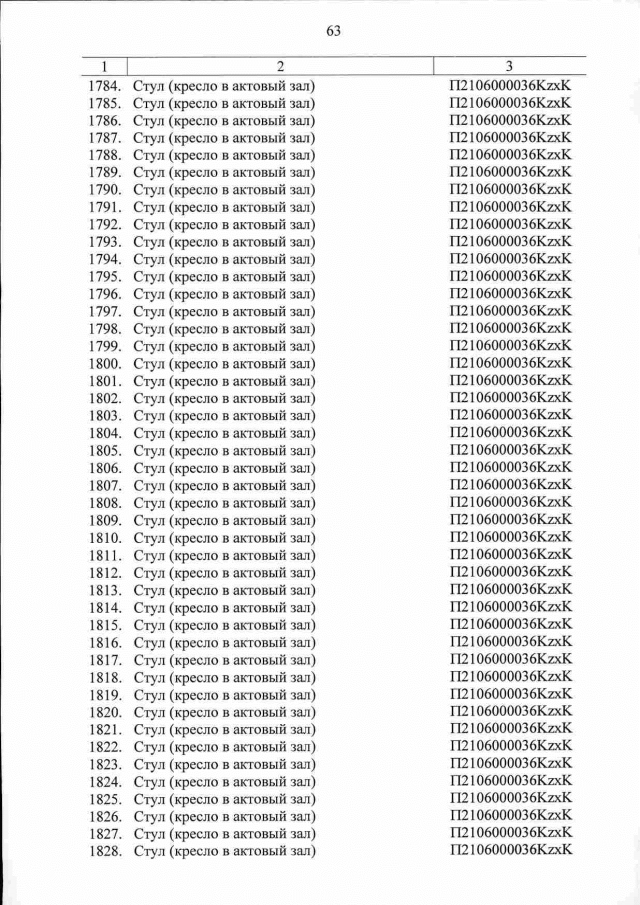 63

| 1 | 2 | 3 |
|---|---|---|
| 1784. | Стул (кресло в актовый зал) | П2106000036KzxK |
| 1785. | Стул (кресло в актовый зал) | П2106000036KzxK |
| 1786. | Стул (кресло в актовый зал) | П2106000036KzxK |
| 1787. | Стул (кресло в актовый зал) | П2106000036KzxK |
| 1788. | Стул (кресло в актовый зал) | П2106000036KzxK |
| 1789. | Стул (кресло в актовый зал) | П2106000036KzxK |
| 1790. | Стул (кресло в актовый зал) | П2106000036KzxK |
| 1791. | Стул (кресло в актовый зал) | П2106000036KzxK |
| 1792. | Стул (кресло в актовый зал) | П2106000036KzxK |
| 1793. | Стул (кресло в актовый зал) | П2106000036KzxK |
| 1794. | Стул (кресло в актовый зал) | П2106000036KzxK |
| 1795. | Стул (кресло в актовый зал) | П2106000036KzxK |
| 1796. | Стул (кресло в актовый зал) | П2106000036KzxK |
| 1797. | Стул (кресло в актовый зал) | П2106000036KzxK |
| 1798. | Стул (кресло в актовый зал) | П2106000036KzxK |
| 1799. | Стул (кресло в актовый зал) | П2106000036KzxK |
| 1800. | Стул (кресло в актовый зал) | П2106000036KzxK |
| 1801. | Стул (кресло в актовый зал) | П2106000036KzxK |
| 1802. | Стул (кресло в актовый зал) | П2106000036KzxK |
| 1803. | Стул (кресло в актовый зал) | П2106000036KzxK |
| 1804. | Стул (кресло в актовый зал) | П2106000036KzxK |
| 1805. | Стул (кресло в актовый зал) | П2106000036KzxK |
| 1806. | Стул (кресло в актовый зал) | П2106000036KzxK |
| 1807. | Стул (кресло в актовый зал) | П2106000036KzxK |
| 1808. | Стул (кресло в актовый зал) | П2106000036KzxK |
| 1809. | Стул (кресло в актовый зал) | П2106000036KzxK |
| 1810. | Стул (кресло в актовый зал) | П2106000036KzxK |
| 1811. | Стул (кресло в актовый зал) | П2106000036KzxK |
| 1812. | Стул (кресло в актовый зал) | П2106000036KzxK |
| 1813. | Стул (кресло в актовый зал) | П2106000036KzxK |
| 1814. | Стул (кресло в актовый зал) | П2106000036KzxK |
| 1815. | Стул (кресло в актовый зал) | П2106000036KzxK |
| 1816. | Стул (кресло в актовый зал) | П2106000036KzxK |
| 1817. | Стул (кресло в актовый зал) | П2106000036KzxK |
| 1818. | Стул (кресло в актовый зал) | П2106000036KzxK |
| 1819. | Стул (кресло в актовый зал) | П2106000036KzxK |
| 1820. | Стул (кресло в актовый зал) | П2106000036KzxK |
| 1821. | Стул (кресло в актовый зал) | П2106000036KzxK |
| 1822. | Стул (кресло в актовый зал) | П2106000036KzxK |
| 1823. | Стул (кресло в актовый зал) | П2106000036KzxK |
| 1824. | Стул (кресло в актовый зал) | П2106000036KzxK |
| 1825. | Стул (кресло в актовый зал) | П2106000036KzxK |
| 1826. | Стул (кресло в актовый зал) | П2106000036KzxK |
| 1827. | Стул (кресло в актовый зал) | П2106000036KzxK |
| 1828. | Стул (кресло в актовый зал) | П2106000036KzxK |